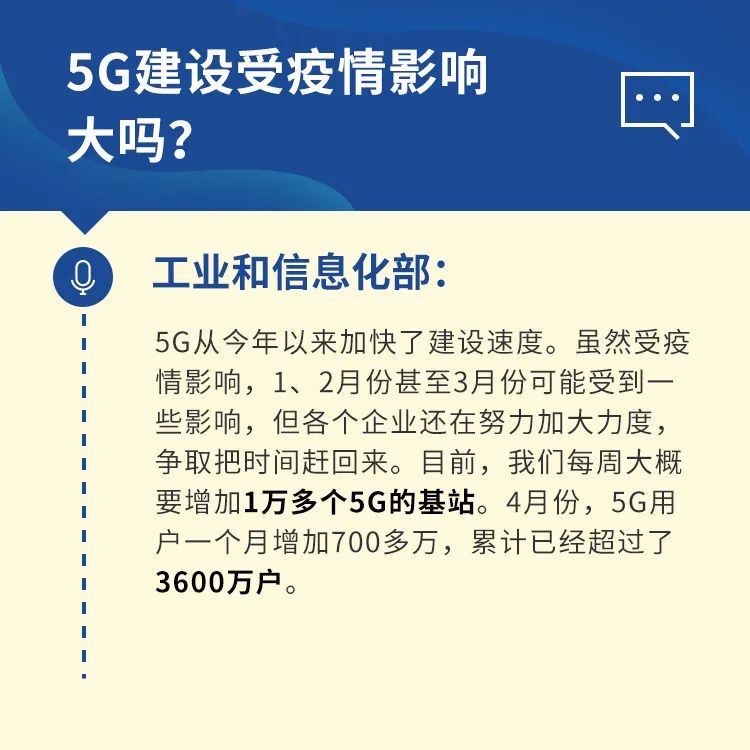 5G建设受疫情影响大吗？

工业和信息化部：

5G从今年以来加快了建设速度。虽然受疫情影响，1、2月份甚至3月份可能受到一些影响，但各个企业还在努力加大力度，争取把时间赶回来。目前，我们每周大概要增加1万多个5G的基站。4月份，5G用户一个月增加700多万，累计已经超过了3600万户。